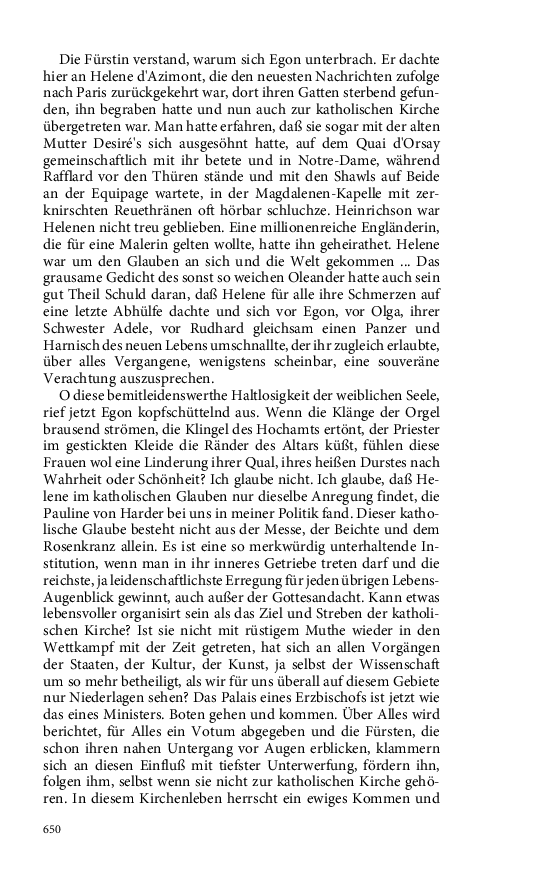 Die Fürstin verstand, warum sich Egon unterbrach. Er dachte hier an Helene d'Azimont, die den neuesten Nachrichten zufolge nach Paris zurückgekehrt war, dort ihren Gatten sterbend gefunden, ihn begraben hatte und nun auch zur katholischen Kirche übergetreten war. Man hatte erfahren, daß sie sogar mit der alten Mutter Desiré's sich ausgesöhnt hatte, auf dem Quai d'Orsay gemeinschaftlich mit ihr betete und in Notre-Dame, während Rafflard vor den Thüren stände und mit den Shawls auf Beide an der Equipage wartete, in der Magdalenen-Kapelle mit zerknirschten Reuethränen oft hörbar schluchze. Heinrichson war Helenen nicht treu geblieben. Eine millionenreiche Engländerin, die für eine Malerin gelten wollte, hatte ihn geheirathet. Helene war um den Glauben an sich und die Welt gekommen ... Das grausame Gedicht des sonst so weichen Oleander hatte auch sein gut Theil Schuld daran, daß Helene für alle ihre Schmerzen auf eine letzte Abhülfe dachte und sich vor Egon, vor Olga, ihrer Schwester Adele, vor Rudhard gleichsam einen Panzer und Harnisch des neuen Lebens umschnallte, der ihr zugleich erlaubte, über alles Vergangene, wenigstens scheinbar, eine souveräne Verachtung auszusprechen.

O diese bemitleidenswerthe Haltlosigkeit der weiblichen Seele, rief jetzt Egon kopfschüttelnd aus. Wenn die Klänge der Orgel brausend strömen, die Klingel des Hochamts ertönt, der Priester im gestickten Kleide die Ränder des Altars küßt, fühlen diese Frauen wol eine Linderung ihrer Qual, ihres heißen Durstes nach Wahrheit oder Schönheit? Ich glaube nicht. Ich glaube, daß Helene im katholischen Glauben nur dieselbe Anregung findet, die Pauline von Harder bei uns in meiner Politik fand. Dieser katholische Glaube besteht nicht aus der Messe, der Beichte und dem Rosenkranz allein. Es ist eine so merkwürdig unterhaltende Institution, wenn man in ihr inneres Getriebe treten darf und die reichste, ja leidenschaftlichste Erregung für jeden übrigen Lebens-Augenblick gewinnt, auch außer der Gottesandacht. Kann etwas lebensvoller organisirt sein als das Ziel und Streben der katholischen Kirche? Ist sie nicht mit rüstigem Muthe wieder in den Wettkampf mit der Zeit getreten, hat sich an allen Vorgängen der Staaten, der Kultur, der Kunst, ja selbst der Wissenschaft um so mehr betheiligt, als wir für uns überall auf diesem Gebiete nur Niederlagen sehen? Das Palais eines Erzbischofs ist jetzt wie das eines Ministers. Boten gehen und kommen. Über Alles wird berichtet, für Alles ein Votum abgegeben und die Fürsten, die schon ihren nahen Untergang vor Augen erblicken, klammern sich an diesen Einfluß mit tiefster Unterwerfung, fördern ihn, folgen ihm, selbst wenn sie nicht zur katholischen Kirche gehören. In diesem Kirchenleben herrscht ein ewiges Kommen und

650